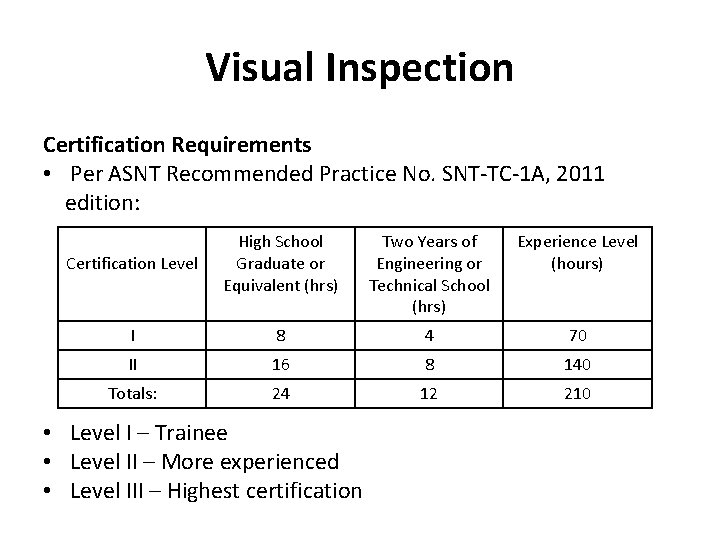 Visual Inspection

Certification Requirements

• Per ASNT Recommended Practice No. SNT-TC-1A, 2011 edition:

| Certification Level | High School Graduate or Equivalent (hrs) | Two Years of Engineering or Technical School (hrs) | Experience Level (hours) |
|---|---|---|---|
| I | 8 | 4 | 70 |
| II | 16 | 8 | 140 |
| Totals: | 24 | 12 | 210 |

• Level I – Trainee
• Level II – More experienced
• Level III – Highest certification